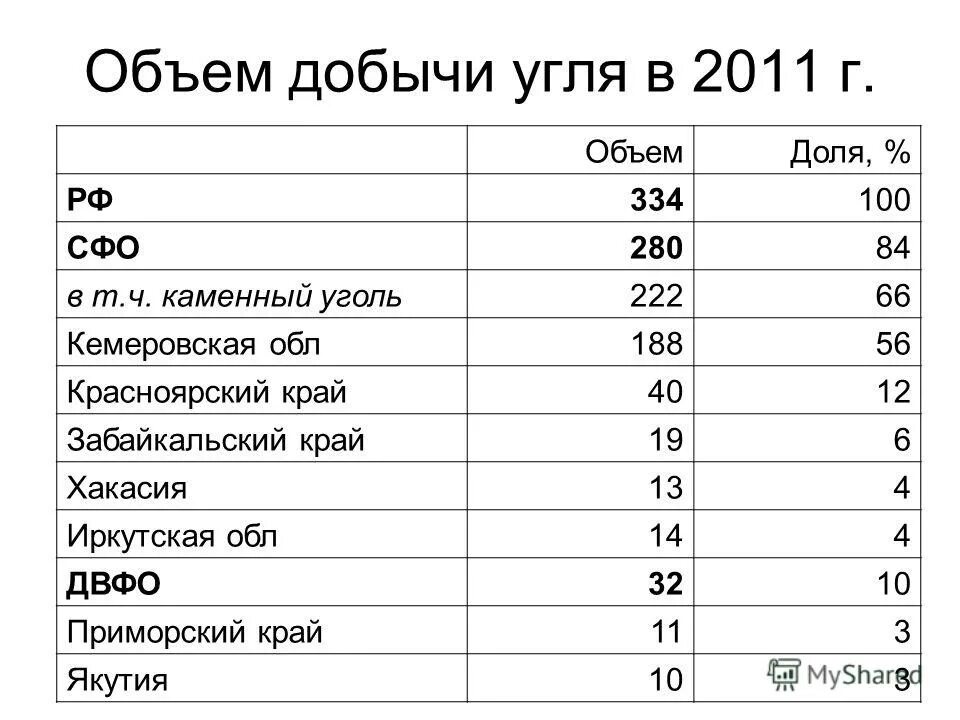 Объем добычи угля в 2011 г.

| | Объем | Доля, % |
|---|---|---|
| РФ | 334 | 100 |
| СФО | 280 | 84 |
| в т.ч. каменный уголь | 222 | 66 |
| Кемеровская обл | 188 | 56 |
| Красноярский край | 40 | 12 |
| Забайкальский край | 19 | 6 |
| Хакасия | 13 | 4 |
| Иркутская обл | 14 | 4 |
| ДВФО | 32 | 10 |
| Приморский край | 11 | 3 |
| Якутия | 10 | 3 |

MyShared